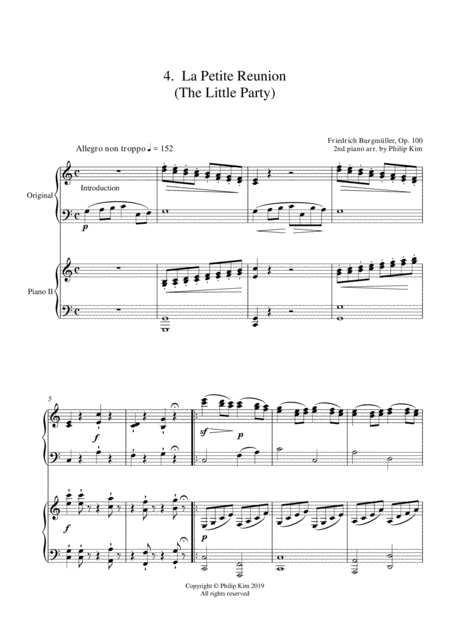 4. La Petite Reunion
(The Little Party)

Friedrich Burgmüller, Op. 100
2nd piano arr. by Philip Kim

Allegro non troppo ♩ = 152

Original

Introduction

p

Piano II

5

f

sf

p

f

p

Copyright © Philip Kim 2019
All rights reserved